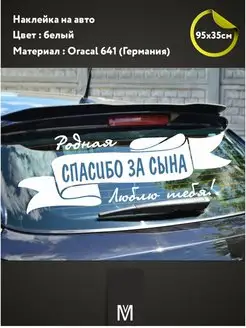 Наклейка на авто
Цвет : белый
Материал : Oracal 641 (Германия)

95x35см

Родная
СПАСИБО ЗА СЫНА
Люблю тебя!

M